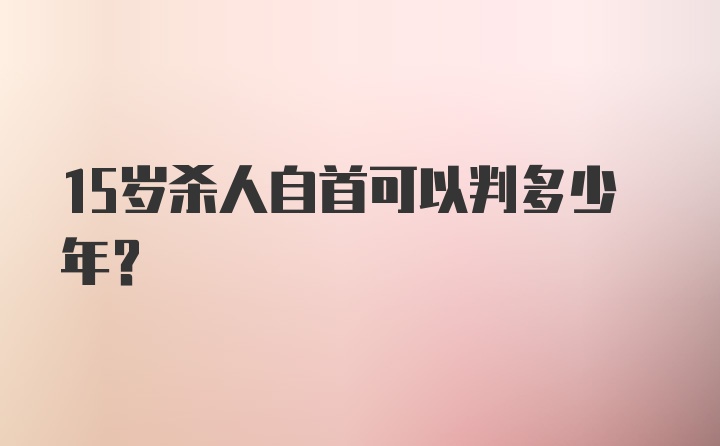 15岁杀人自首可以判多少年？